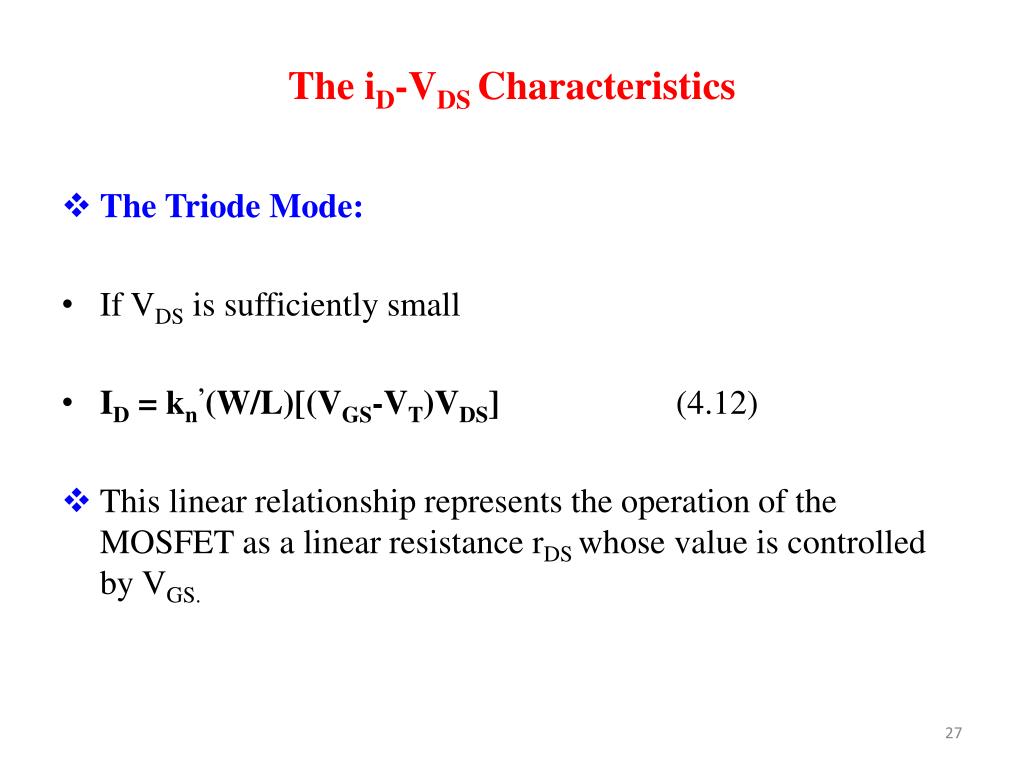 The $i_D$-$V_{DS}$ Characteristics

❖ The Triode Mode:

• If $V_{DS}$ is sufficiently small

• $I_D = k_n'(W/L)[(V_{GS}-V_T)V_{DS}]$ (4.12)

❖ This linear relationship represents the operation of the MOSFET as a linear resistance $r_{DS}$ whose value is controlled by $V_{GS.}$

27